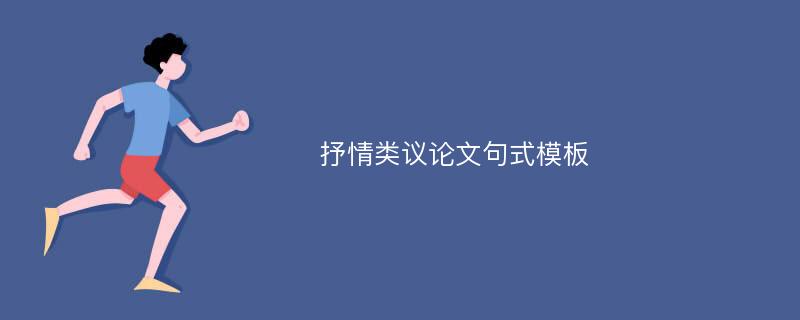 抒情类议论文句式模板